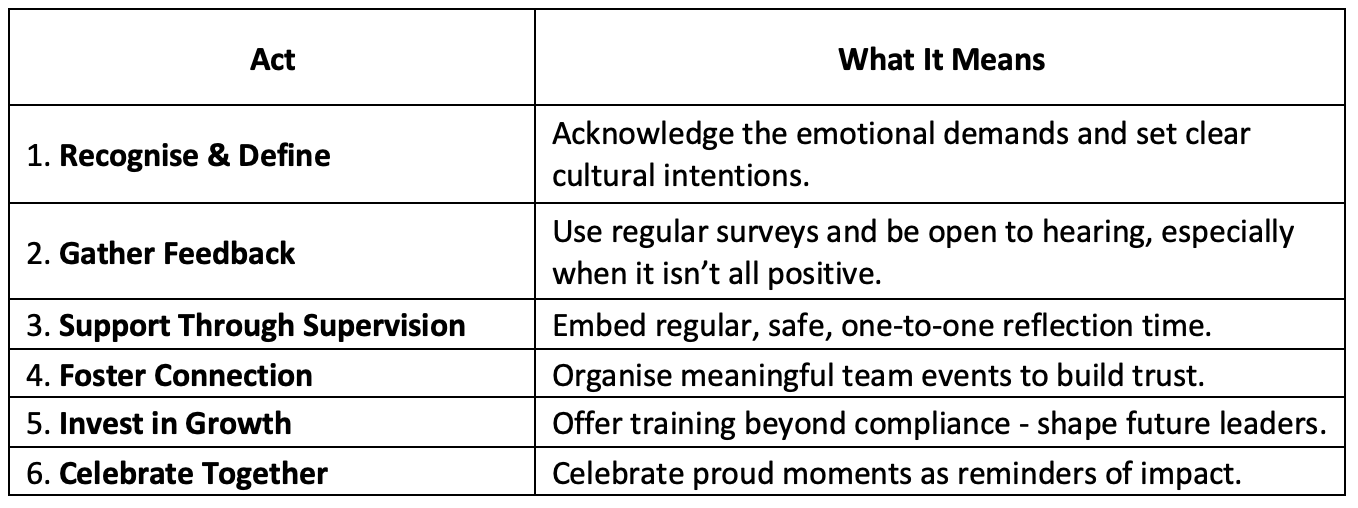 | Act | What It Means |
|---|---|
| 1. Recognise & Define | Acknowledge the emotional demands and set clear cultural intentions. |
| 2. Gather Feedback | Use regular surveys and be open to hearing, especially when it isn't all positive. |
| 3. Support Through Supervision | Embed regular, safe, one-to-one reflection time. |
| 4. Foster Connection | Organise meaningful team events to build trust. |
| 5. Invest in Growth | Offer training beyond compliance - shape future leaders. |
| 6. Celebrate Together | Celebrate proud moments as reminders of impact. |